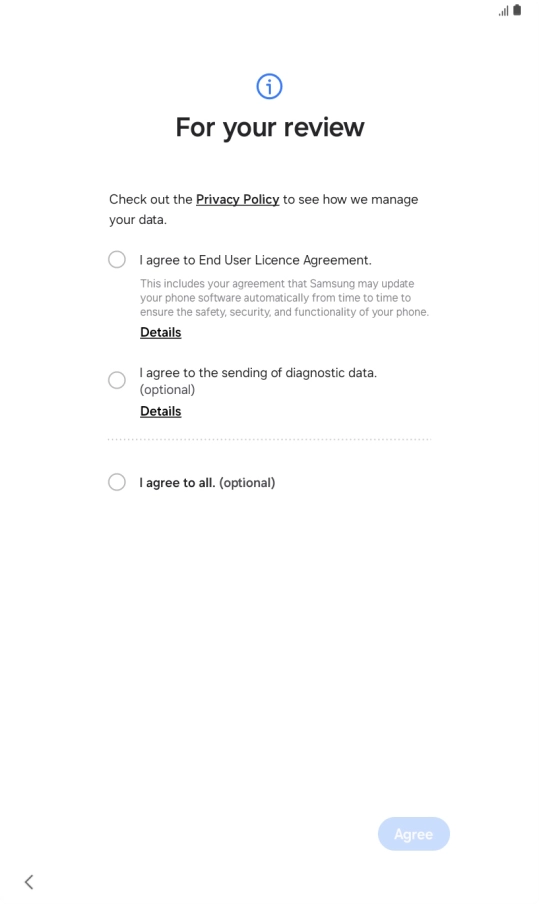 For your review

Check out the Privacy Policy to see how we manage your data.

I agree to End User Licence Agreement.

This includes your agreement that Samsung may update your phone software automatically from time to time to ensure the safety, security, and functionality of your phone.

Details

I agree to the sending of diagnostic data. (optional)

Details

I agree to all. (optional)

Agree